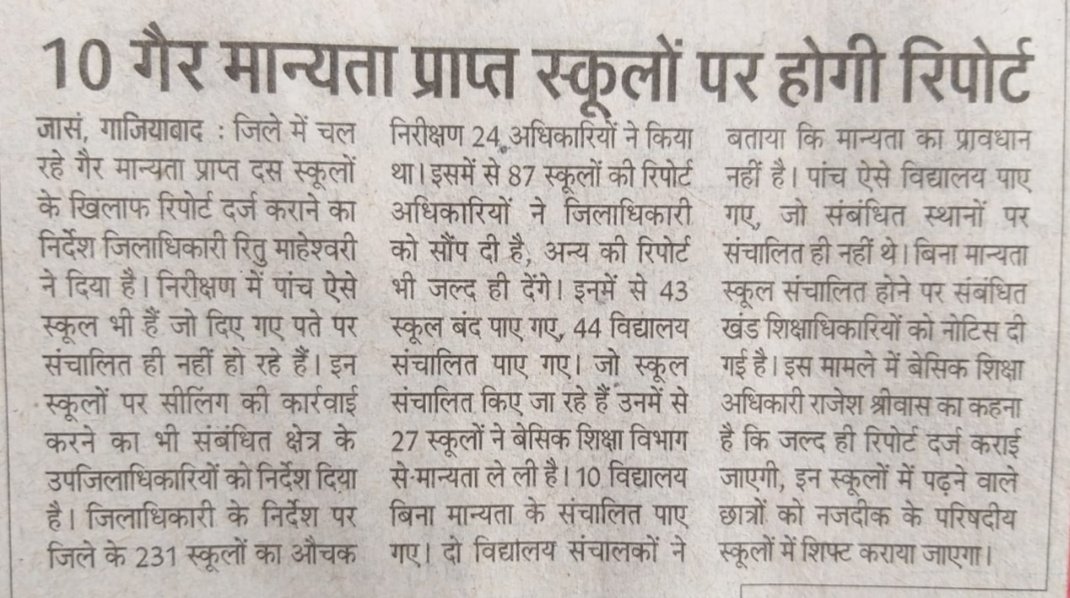 10 गैर मान्यता प्राप्त स्कूलों पर होगी रिपोर्ट

जासं, गाजियाबाद : जिले में चल रहे गैर मान्यता प्राप्त दस स्कूलों के खिलाफ रिपोर्ट दर्ज कराने का निर्देश जिलाधिकारी रितु माहेश्वरी ने दिया है। निरीक्षण में पांच ऐसे स्कूल भी हैं जो दिए गए पते पर संचालित ही नहीं हो रहे हैं। इन स्कूलों पर सीलिंग की कार्रवाई करने का भी संबंधित क्षेत्र के उपजिलाधिकारियों को निर्देश दिया है। जिलाधिकारी के निर्देश पर जिले के 231 स्कूलों का औचक निरीक्षण 24 अधिकारियों ने किया था। इसमें से 87 स्कूलों की रिपोर्ट अधिकारियों ने जिलाधिकारी को सौंप दी है, अन्य की रिपोर्ट भी जल्द ही देंगे। इनमें से 43 स्कूल बंद पाए गए, 44 विद्यालय संचालित पाए गए। जो स्कूल संचालित किए जा रहे हैं उनमें से 27 स्कूलों ने बेसिक शिक्षा विभाग से मान्यता ले ली है। 10 विद्यालय बिना मान्यता के संचालित पाए गए। दो विद्यालय संचालकों ने बताया कि मान्यता का प्रावधान नहीं है। पांच ऐसे विद्यालय पाए गए, जो संबंधित स्थानों पर संचालित ही नहीं थे। बिना मान्यता स्कूल संचालित होने पर संबंधित खंड शिक्षाधिकारियों को नोटिस दी गई है। इस मामले में बेसिक शिक्षा अधिकारी राजेश श्रीवास का कहना है कि जल्द ही रिपोर्ट दर्ज कराई जाएगी, इन स्कूलों में पढ़ने वाले छात्रों को नजदीक के परिषदीय स्कूलों में शिफ्ट कराया जाएगा।